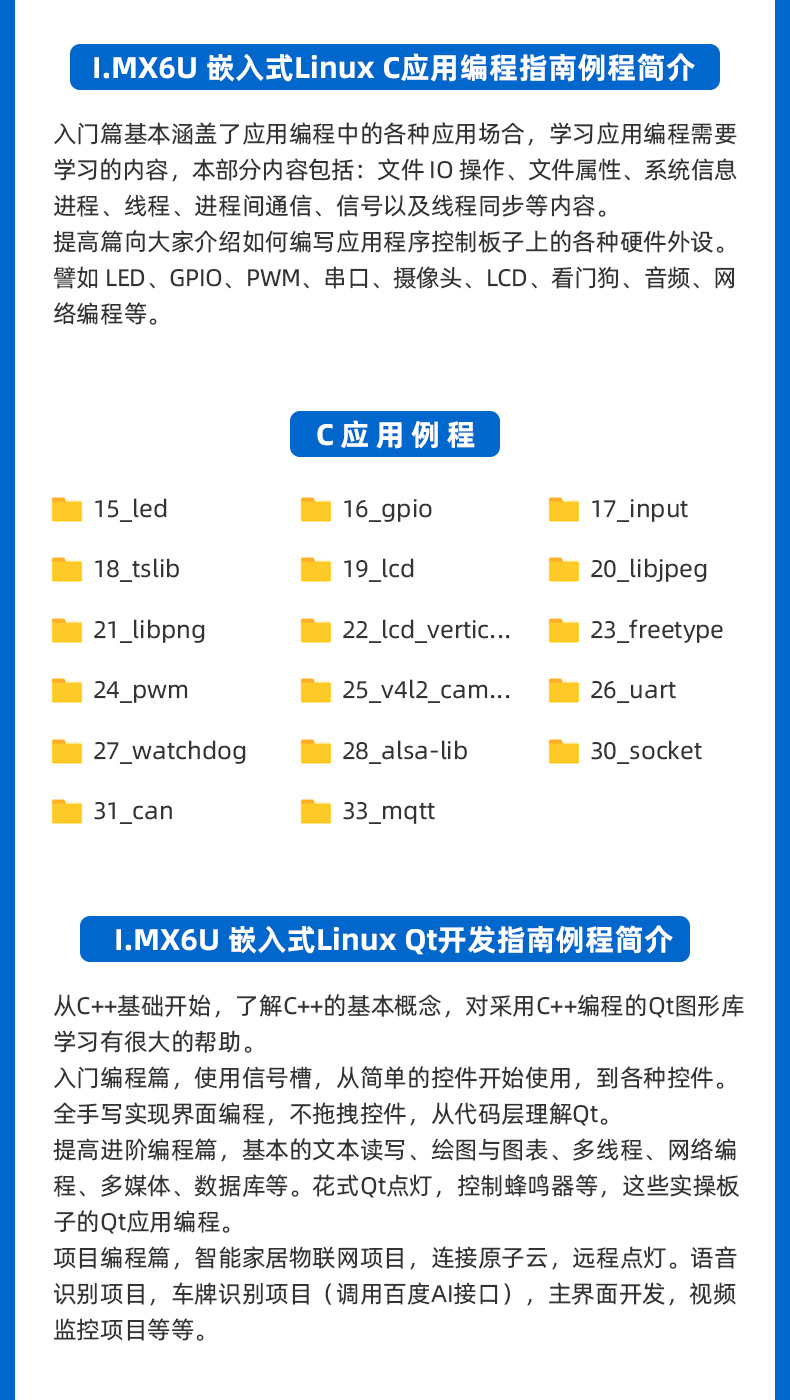 I.MX6U 嵌入式Linux C应用编程指南例程简介

入门篇基本涵盖了应用编程中的各种应用场合，学习应用编程需要学习的内容，本部分内容包括：文件 IO 操作、文件属性、系统信息进程、线程、进程间通信、信号以及线程同步等内容。
提高篇向大家介绍如何编写应用程序控制板子上的各种硬件外设。譬如 LED、GPIO、PWM、串口、摄像头、LCD、看门狗、音频、网络编程等。

C 应 用 例 程

15_led
16_gpio
17_input
18_tslib
19_lcd
20_libjpeg
21_libpng
22_lcd_vertic...
23_freetype
24_pwm
25_v4l2_cam...
26_uart
27_watchdog
28_alsa-lib
30_socket
31_can
33_mqtt

I.MX6U 嵌入式Linux Qt开发指南例程简介

从C++基础开始，了解C++的基本概念，对采用C++编程的Qt图形库学习有很大的帮助。
入门编程篇，使用信号槽，从简单的控件开始使用，到各种控件。全手写实现界面编程，不拖拽控件，从代码层理解Qt。
提高进阶编程篇，基本的文本读写、绘图与图表、多线程、网络编程、多媒体、数据库等。花式Qt点灯，控制蜂鸣器等，这些实操板子的Qt应用编程。
项目编程篇，智能家居物联网项目，连接原子云，远程点灯。语音识别项目，车牌识别项目（调用百度AI接口），主界面开发，视频监控项目等等。